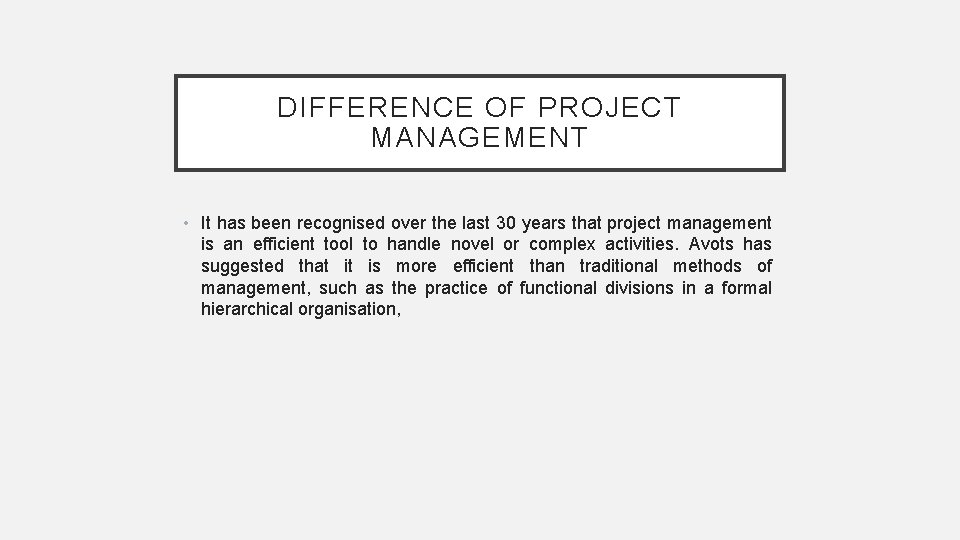 DIFFERENCE OF PROJECT MANAGEMENT

• It has been recognised over the last 30 years that project management is an efficient tool to handle novel or complex activities. Avots has suggested that it is more efficient than traditional methods of management, such as the practice of functional divisions in a formal hierarchical organisation,